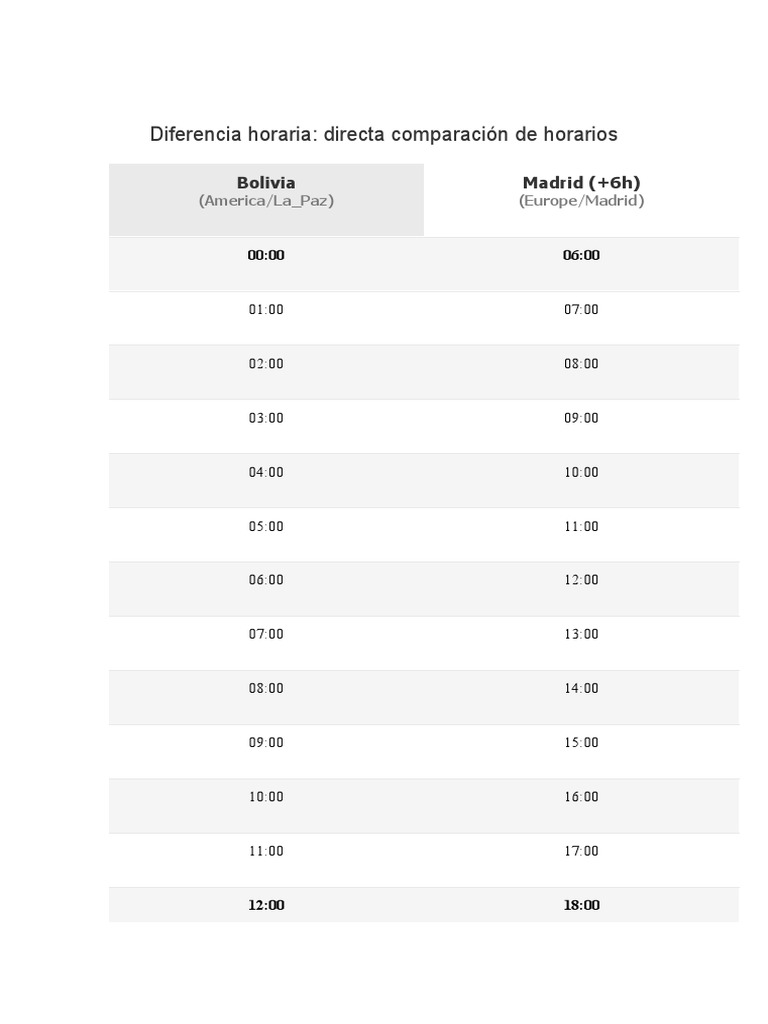 Diferencia horaria: directa comparación de horarios

| Bolivia (America/La_Paz) | Madrid (+6h) (Europe/Madrid) |
|---|---|
| 00:00 | 06:00 |
| 01:00 | 07:00 |
| 02:00 | 08:00 |
| 03:00 | 09:00 |
| 04:00 | 10:00 |
| 05:00 | 11:00 |
| 06:00 | 12:00 |
| 07:00 | 13:00 |
| 08:00 | 14:00 |
| 09:00 | 15:00 |
| 10:00 | 16:00 |
| 11:00 | 17:00 |
| 12:00 | 18:00 |